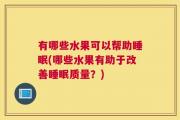 有哪些水果可以帮助睡眠(哪些水果有助于改善睡眠质量？)